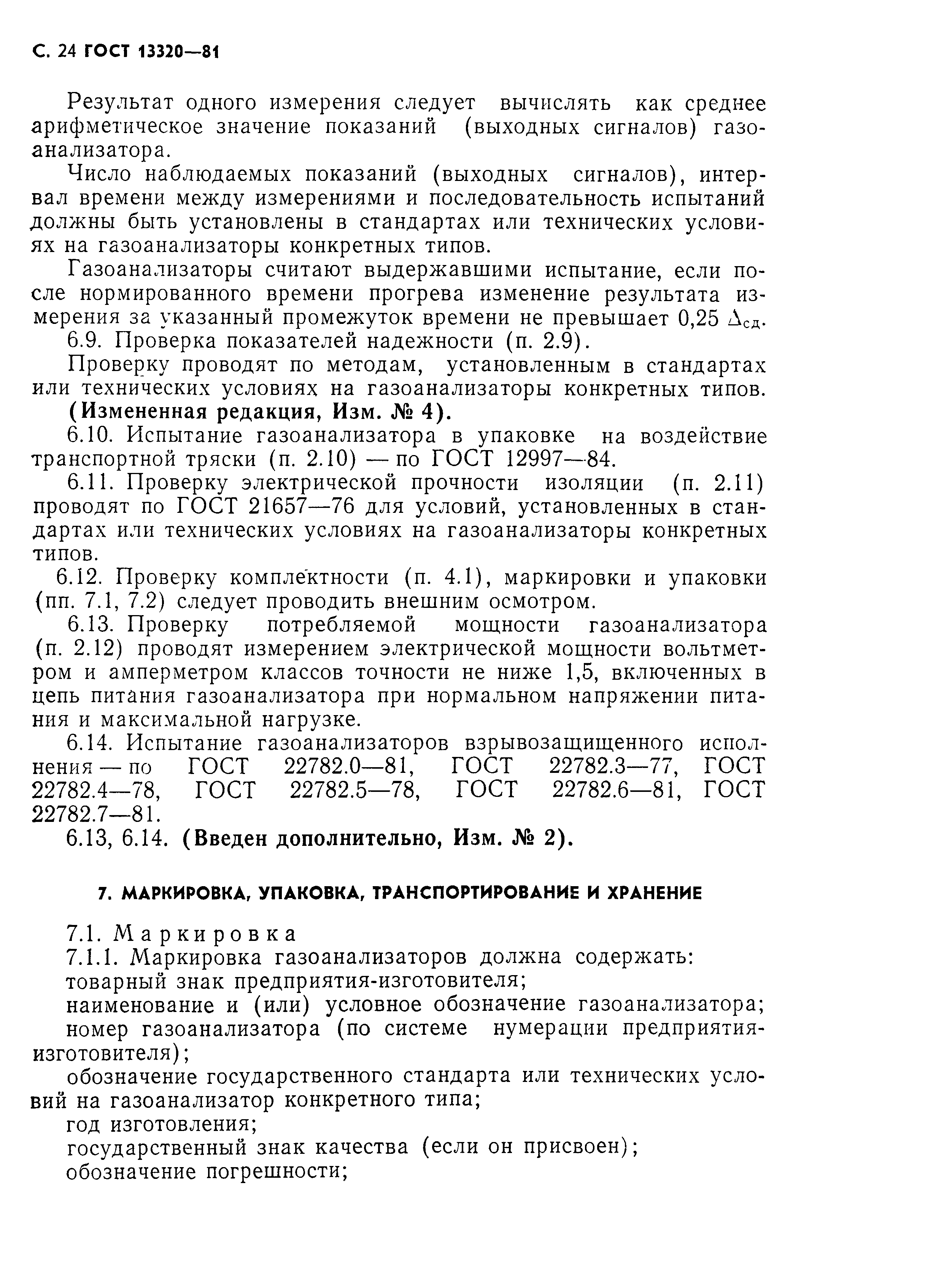 С. 24 ГОСТ 13320—81

Результат одного измерения следует вычислять как среднее арифметическое значение показаний (выходных сигналов) газоанализатора.

Число наблюдаемых показаний (выходных сигналов), интервал времени между измерениями и последовательность испытаний должны быть установлены в стандартах или технических условиях на газоанализаторы конкретных типов.

Газоанализаторы считают выдержавшими испытание, если после нормированного времени прогрева изменение результата измерения за указанный промежуток времени не превышает 0,25 $\Delta_{сд}$.

6.9. Проверка показателей надежности (п. 2.9).

Проверку проводят по методам, установленным в стандартах или технических условиях на газоанализаторы конкретных типов.

(Измененная редакция, Изм. № 4).

6.10. Испытание газоанализатора в упаковке на воздействие транспортной тряски (п. 2.10) — по ГОСТ 12997—84.

6.11. Проверку электрической прочности изоляции (п. 2.11) проводят по ГОСТ 21657—76 для условий, установленных в стандартах или технических условиях на газоанализаторы конкретных типов.

6.12. Проверку комплектности (п. 4.1), маркировки и упаковки (пп. 7.1, 7.2) следует проводить внешним осмотром.

6.13. Проверку потребляемой мощности газоанализатора (п. 2.12) проводят измерением электрической мощности вольтметром и амперметром классов точности не ниже 1,5, включенных в цепь питания газоанализатора при нормальном напряжении питания и максимальной нагрузке.

6.14. Испытание газоанализаторов взрывозащищенного исполнения — по ГОСТ 22782.0—81, ГОСТ 22782.3—77, ГОСТ 22782.4—78, ГОСТ 22782.5—78, ГОСТ 22782.6—81, ГОСТ 22782.7—81.

6.13, 6.14. (Введен дополнительно, Изм. № 2).

7. МАРКИРОВКА, УПАКОВКА, ТРАНСПОРТИРОВАНИЕ И ХРАНЕНИЕ

7.1. Маркировка

7.1.1. Маркировка газоанализаторов должна содержать:

товарный знак предприятия-изготовителя;

наименование и (или) условное обозначение газоанализатора;

номер газоанализатора (по системе нумерации предприятия-изготовителя);

обозначение государственного стандарта или технических условий на газоанализатор конкретного типа;

год изготовления;

государственный знак качества (если он присвоен);

обозначение погрешности;